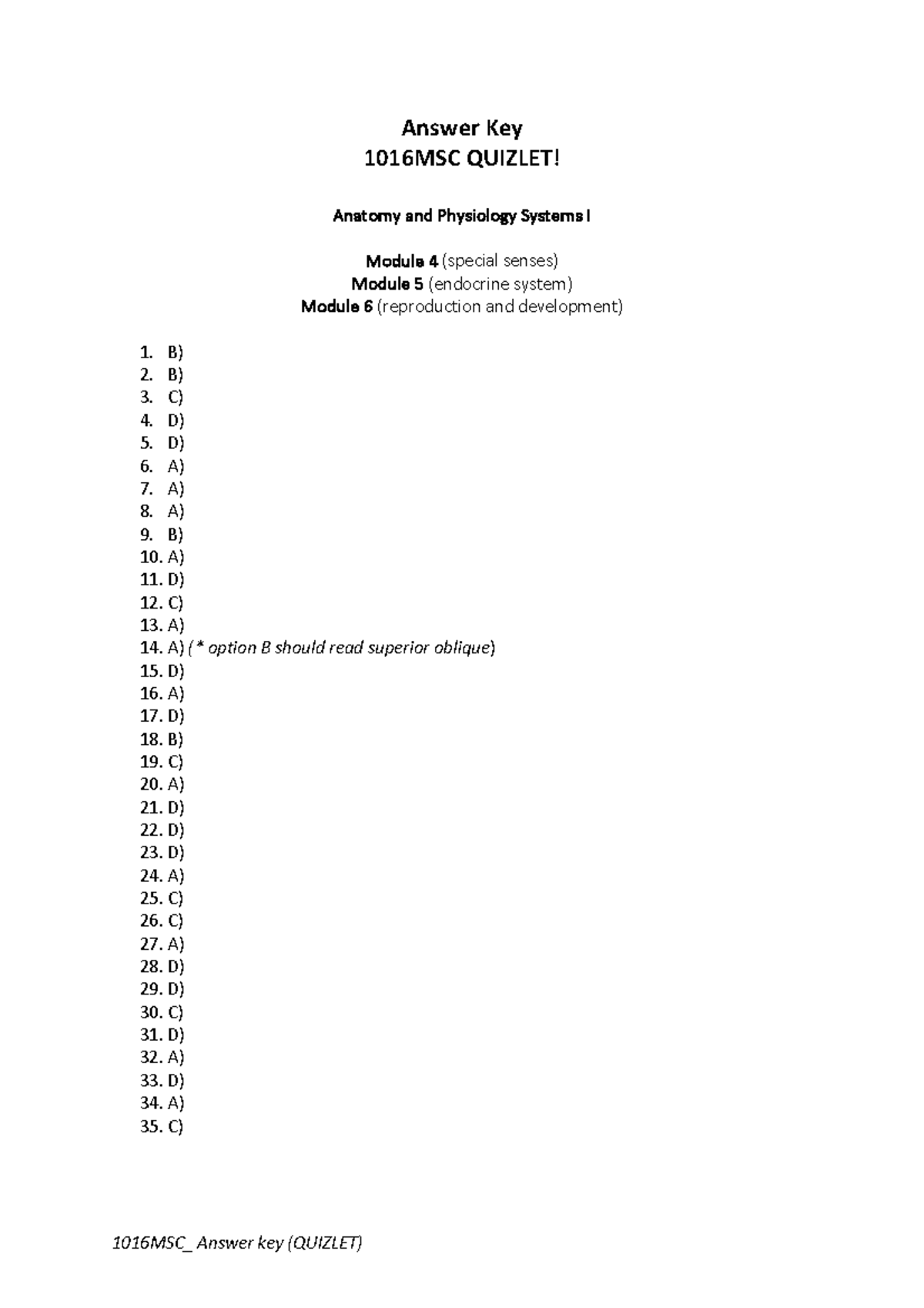 Answer Key
1016MSC QUIZLET!

Anatomy and Physiology Systems I

Module 4 (special senses)
Module 5 (endocrine system)
Module 6 (reproduction and development)

1. B)
2. B)
3. C)
4. D)
5. D)
6. A)
7. A)
8. A)
9. B)
10. A)
11. D)
12. C)
13. A)
14. A) (* option B should read superior oblique)
15. D)
16. A)
17. D)
18. B)
19. C)
20. A)
21. D)
22. D)
23. D)
24. A)
25. C)
26. C)
27. A)
28. D)
29. D)
30. C)
31. D)
32. A)
33. D)
34. A)
35. C)

1016MSC_ Answer key (QUIZLET)